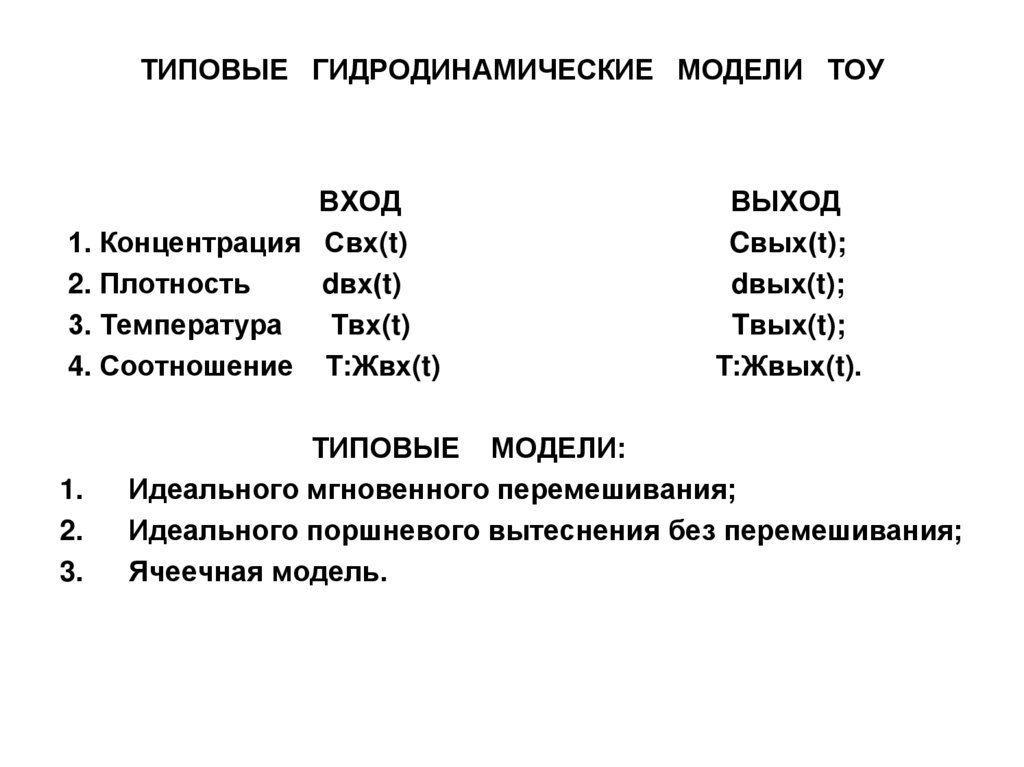 ТИПОВЫЕ ГИДРОДИНАМИЧЕСКИЕ МОДЕЛИ ТОУ

| | ВХОД | ВЫХОД |
|---|---|---|
| 1. Концентрация | Свх(t) | Свых(t); |
| 2. Плотность | dвх(t) | dвых(t); |
| 3. Температура | Твх(t) | Твых(t); |
| 4. Соотношение | Т:Жвх(t) | Т:Жвых(t). |

ТИПОВЫЕ МОДЕЛИ:

1. Идеального мгновенного перемешивания;
2. Идеального поршневого вытеснения без перемешивания;
3. Ячеечная модель.